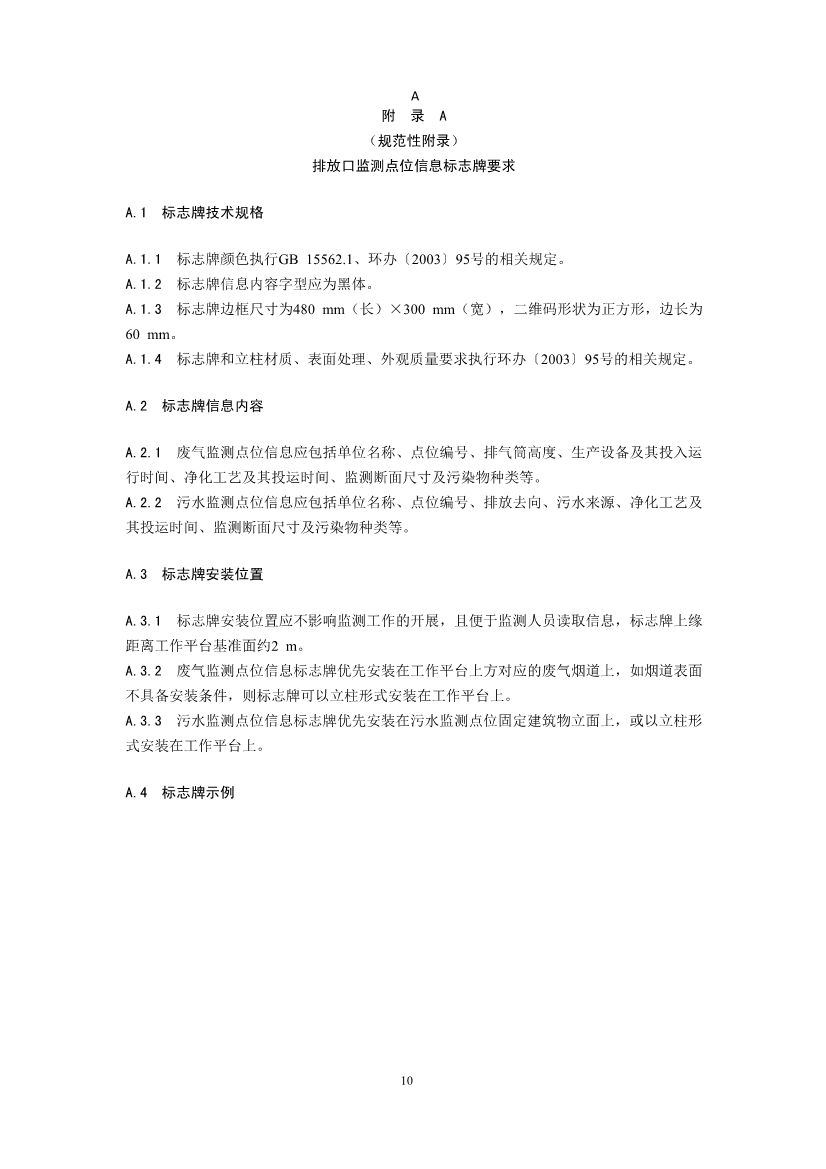 A
附　录　A
（规范性附录）
排放口监测点位信息标志牌要求

A.1　标志牌技术规格

A.1.1　标志牌颜色执行GB 15562.1、环办〔2003〕95号的相关规定。
A.1.2　标志牌信息内容字型应为黑体。
A.1.3　标志牌边框尺寸为480 mm（长）×300 mm（宽），二维码形状为正方形，边长为60 mm。
A.1.4　标志牌和立柱材质、表面处理、外观质量要求执行环办〔2003〕95号的相关规定。

A.2　标志牌信息内容

A.2.1　废气监测点位信息应包括单位名称、点位编号、排气筒高度、生产设备及其投入运行时间、净化工艺及其投运时间、监测断面尺寸及污染物种类等。
A.2.2　污水监测点位信息应包括单位名称、点位编号、排放去向、污水来源、净化工艺及其投运时间、监测断面尺寸及污染物种类等。

A.3　标志牌安装位置

A.3.1　标志牌安装位置应不影响监测工作的开展，且便于监测人员读取信息，标志牌上缘距离工作平台基准面约2 m。
A.3.2　废气监测点位信息标志牌优先安装在工作平台上方对应的废气烟道上，如烟道表面不具备安装条件，则标志牌可以立柱形式安装在工作平台上。
A.3.3　污水监测点位信息标志牌优先安装在污水监测点位固定建筑物立面上，或以立柱形式安装在工作平台上。

A.4　标志牌示例

10